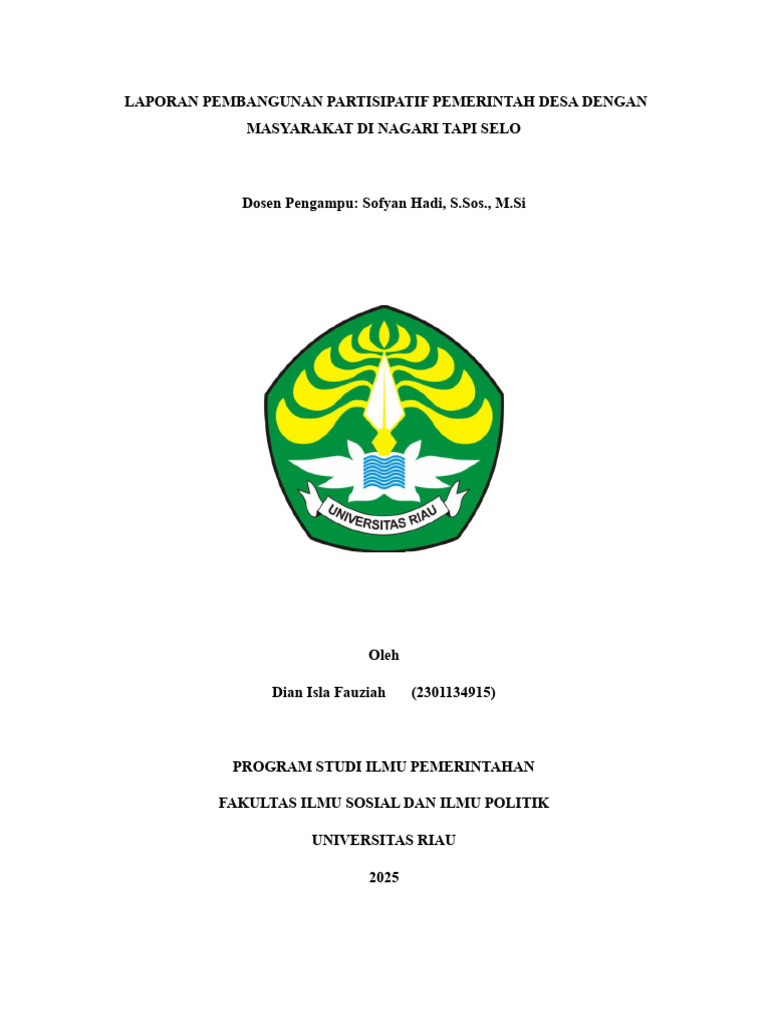 LAPORAN PEMBANGUNAN PARTISIPATIF PEMERINTAH DESA DENGAN MASYARAKAT DI NAGARI TAPI SELO

Dosen Pengampu: Sofyan Hadi, S.Sos., M.Si

UNIVERSITAS RIAU

Oleh

Dian Isla Fauziah (2301134915)

PROGRAM STUDI ILMU PEMERINTAHAN

FAKULTAS ILMU SOSIAL DAN ILMU POLITIK

UNIVERSITAS RIAU

2025